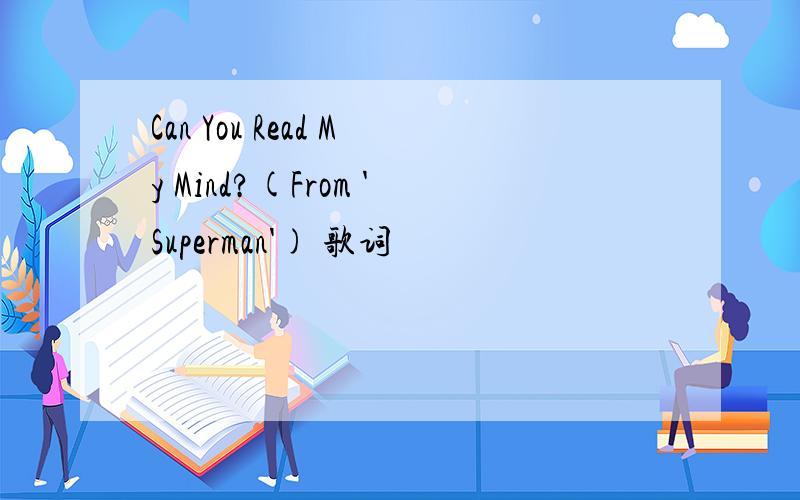 Can You Read My Mind? (From 'Superman') 歌词